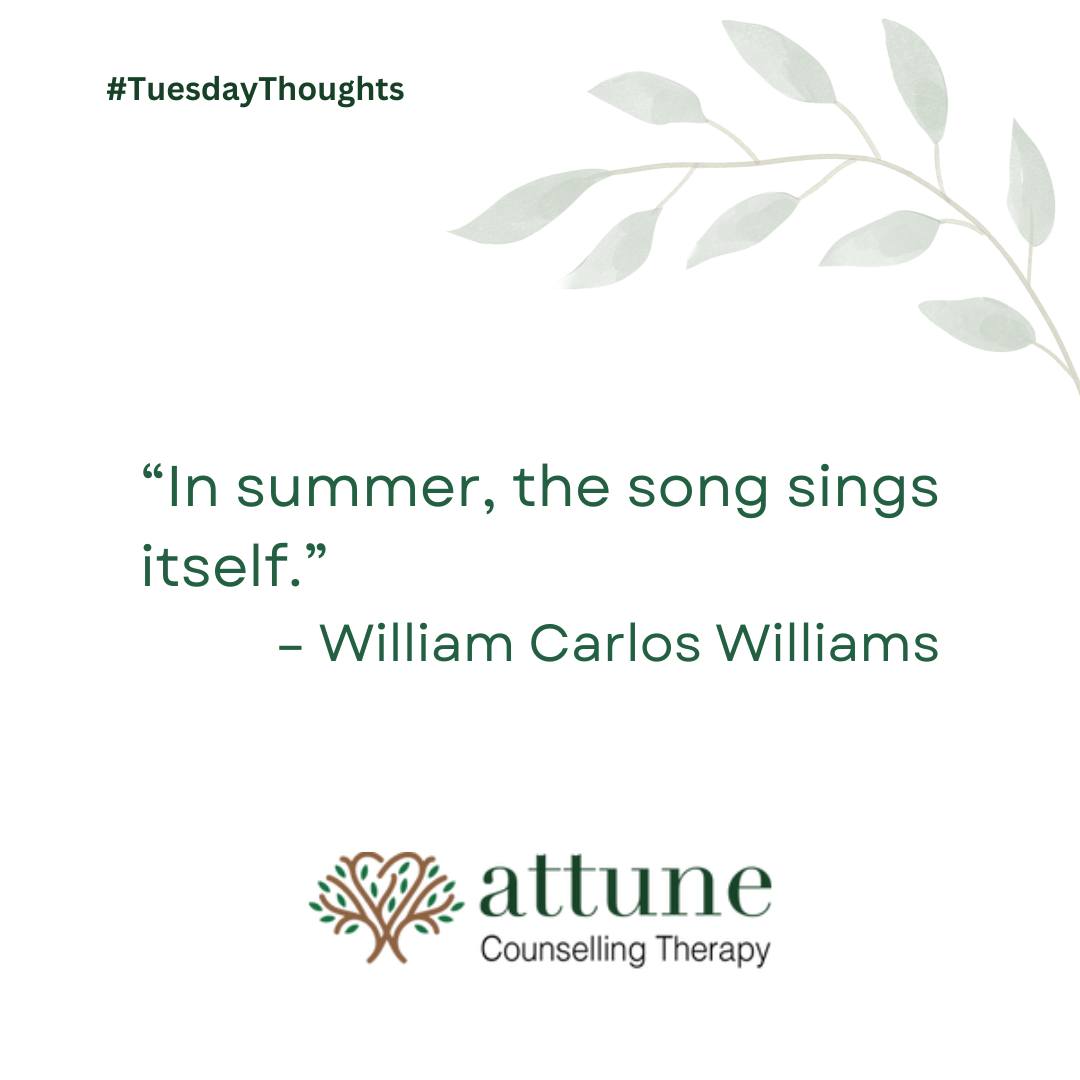 #TuesdayThoughts

“In summer, the song sings itself.”
– William Carlos Williams

attune
Counselling Therapy